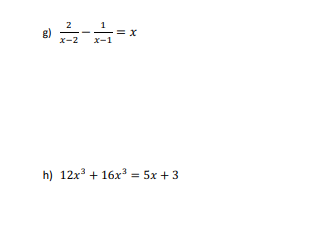 g) $\frac{2}{x-2} - \frac{1}{x-1} = x$

h) $12x^3 + 16x^3 = 5x + 3$